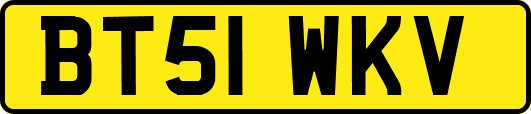 BT51 WKV